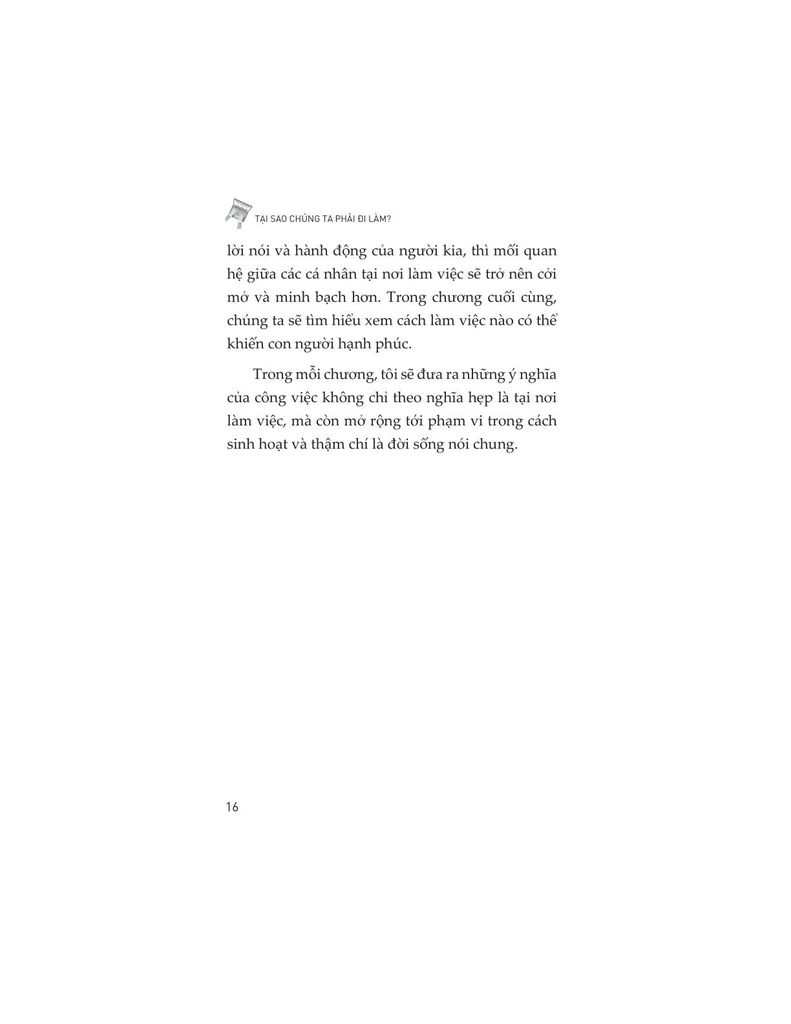 TẠI SAO CHÚNG TA PHẢI ĐI LÀM?

lời nói và hành động của người kia, thì mối quan hệ giữa các cá nhân tại nơi làm việc sẽ trở nên cởi mở và minh bạch hơn. Trong chương cuối cùng, chúng ta sẽ tìm hiểu xem cách làm việc nào có thể khiến con người hạnh phúc.

Trong mỗi chương, tôi sẽ đưa ra những ý nghĩa của công việc không chỉ theo nghĩa hẹp là tại nơi làm việc, mà còn mở rộng tới phạm vi trong cách sinh hoạt và thậm chí là đời sống nói chung.

16